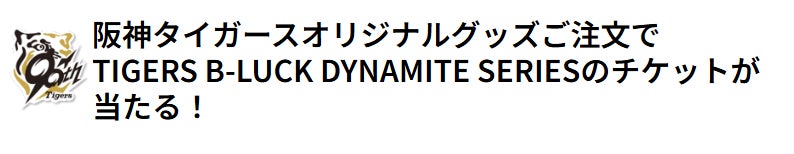 90th Tigers

阪神タイガースオリジナルグッズご注文で TIGERS B-LUCK DYNAMITE SERIESのチケットが当たる！